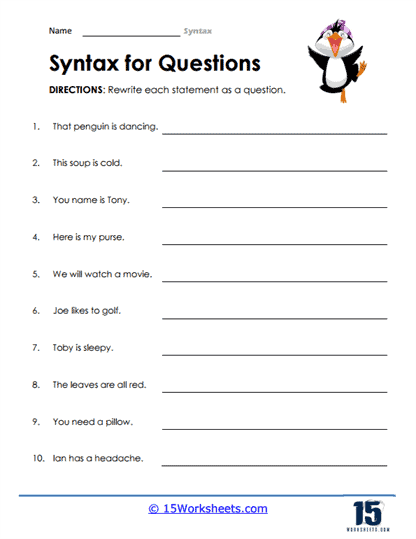 Name ____________________ Syntax

Syntax for Questions

DIRECTIONS: Rewrite each statement as a question.

1. That penguin is dancing. ____________________

2. This soup is cold. ____________________

3. You name is Tony. ____________________

4. Here is my purse. ____________________

5. We will watch a movie. ____________________

6. Joe likes to golf. ____________________

7. Toby is sleepy. ____________________

8. The leaves are all red. ____________________

9. You need a pillow. ____________________

10. Ian has a headache. ____________________

© 15Worksheets.com

15 WORKSHEETS.COM